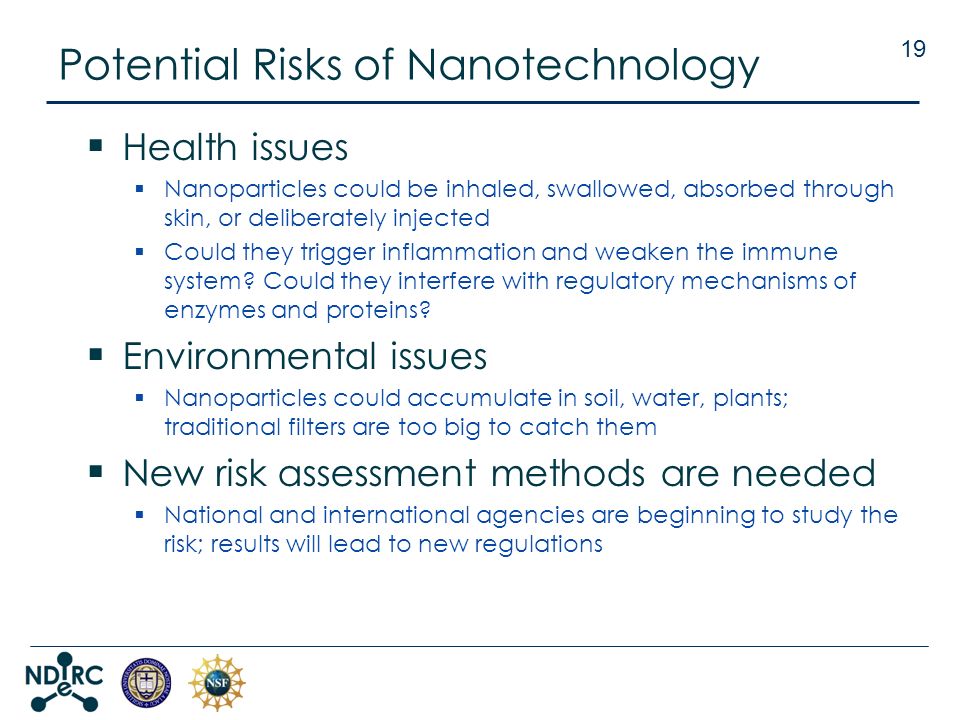 Potential Risks of Nanotechnology

19

▪ Health issues
▪ Nanoparticles could be inhaled, swallowed, absorbed through skin, or deliberately injected
▪ Could they trigger inflammation and weaken the immune system? Could they interfere with regulatory mechanisms of enzymes and proteins?

▪ Environmental issues
▪ Nanoparticles could accumulate in soil, water, plants; traditional filters are too big to catch them

▪ New risk assessment methods are needed
▪ National and international agencies are beginning to study the risk; results will lead to new regulations

NDeRC

NSF